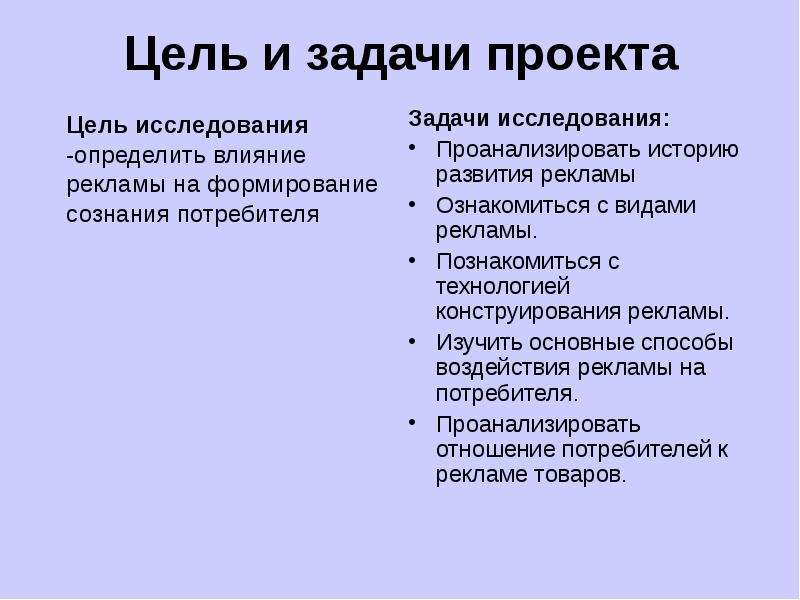 Цель и задачи проекта

Цель исследования -определить влияние рекламы на формирование сознания потребителя

Задачи исследования:
• Проанализировать историю развития рекламы
• Ознакомиться с видами рекламы.
• Познакомиться с технологией конструирования рекламы.
• Изучить основные способы воздействия рекламы на потребителя.
• Проанализировать отношение потребителей к рекламе товаров.